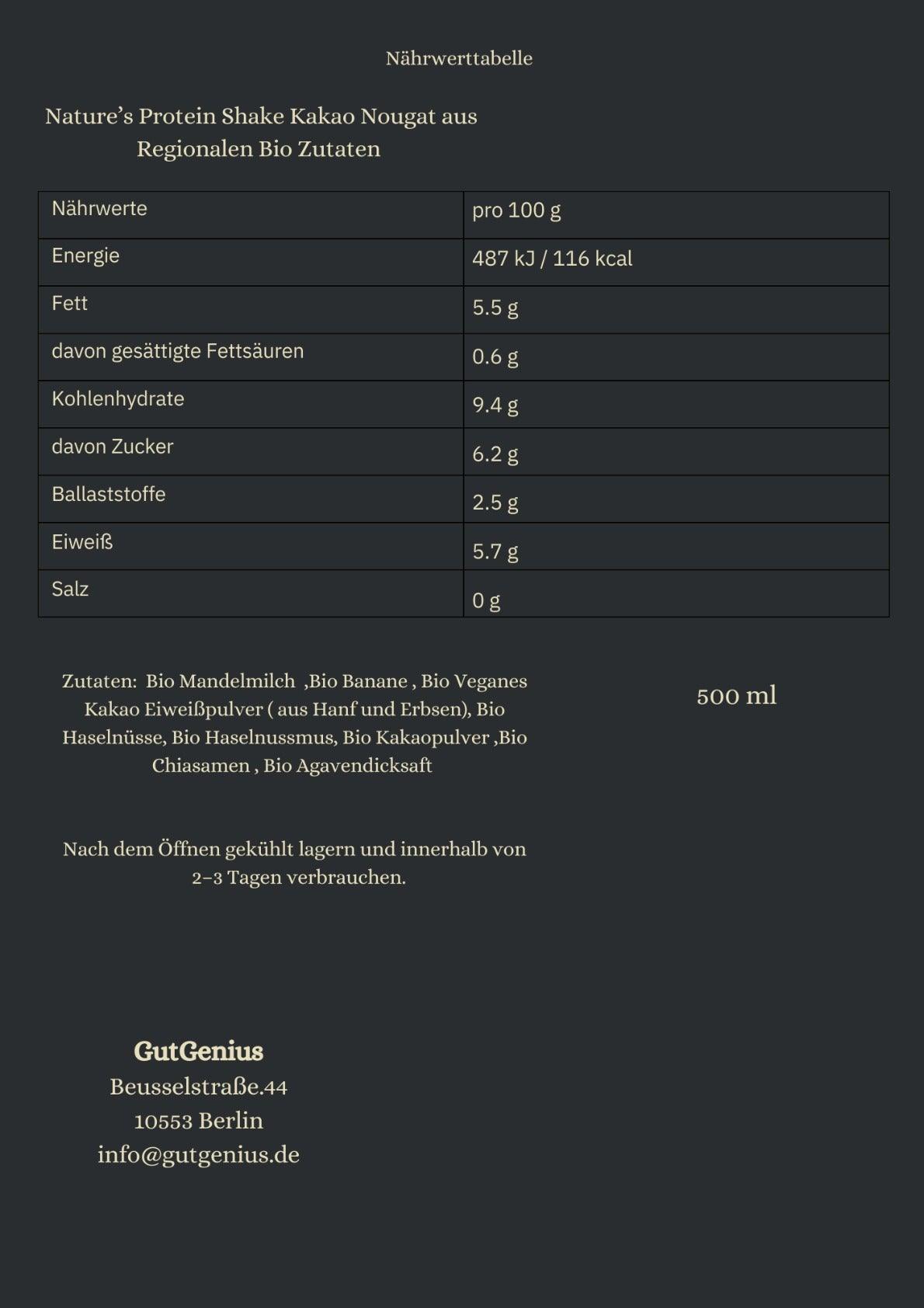 Nährwerttabelle

Nature's Protein Shake Kakao Nougat aus Regionalen Bio Zutaten

| Nährwerte | pro 100 g |
|---|---|
| Energie | 487 kJ / 116 kcal |
| Fett | 5.5 g |
| davon gesättigte Fettsäuren | 0.6 g |
| Kohlenhydrate | 9.4 g |
| davon Zucker | 6.2 g |
| Ballaststoffe | 2.5 g |
| Eiweiß | 5.7 g |
| Salz | 0 g |

Zutaten: Bio Mandelmilch ,Bio Banane , Bio Veganes Kakao Eiweißpulver ( aus Hanf und Erbsen), Bio Haselnüsse, Bio Haselnussmus, Bio Kakaopulver ,Bio Chiasamen , Bio Agavendicksaft

500 ml

Nach dem Öffnen gekühlt lagern und innerhalb von 2–3 Tagen verbrauchen.

GutGenius
Beusselstraße.44
10553 Berlin
info@gutgenius.de